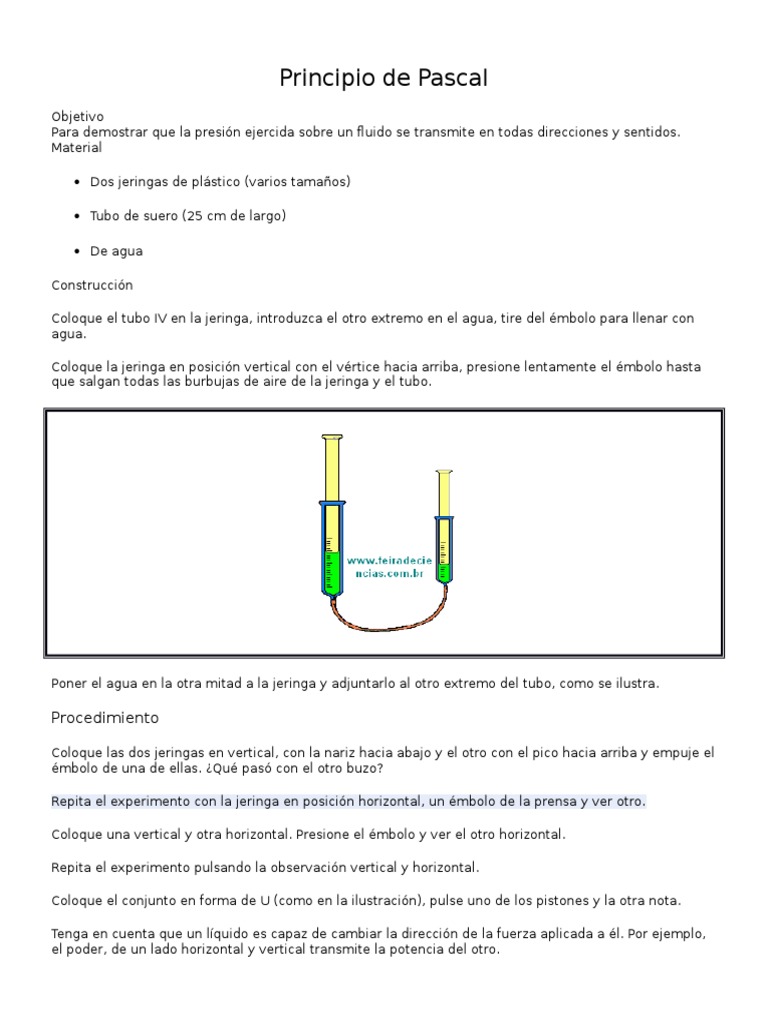 Principio de Pascal

Objetivo
Para demostrar que la presión ejercida sobre un fluido se transmite en todas direcciones y sentidos.
Material

• Dos jeringas de plástico (varios tamaños)

• Tubo de suero (25 cm de largo)

• De agua

Construcción

Coloque el tubo IV en la jeringa, introduzca el otro extremo en el agua, tire del émbolo para llenar con agua.

Coloque la jeringa en posición vertical con el vértice hacia arriba, presione lentamente el émbolo hasta que salgan todas las burbujas de aire de la jeringa y el tubo.

www.feiradeciencias.com.br

Poner el agua en la otra mitad a la jeringa y adjuntarlo al otro extremo del tubo, como se ilustra.

Procedimiento

Coloque las dos jeringas en vertical, con la nariz hacia abajo y el otro con el pico hacia arriba y empuje el émbolo de una de ellas. ¿Qué pasó con el otro buzo?

Repita el experimento con la jeringa en posición horizontal, un émbolo de la prensa y ver otro.

Coloque una vertical y otra horizontal. Presione el émbolo y ver el otro horizontal.

Repita el experimento pulsando la observación vertical y horizontal.

Coloque el conjunto en forma de U (como en la ilustración), pulse uno de los pistones y la otra nota.

Tenga en cuenta que un líquido es capaz de cambiar la dirección de la fuerza aplicada a él. Por ejemplo, el poder, de un lado horizontal y vertical transmite la potencia del otro.